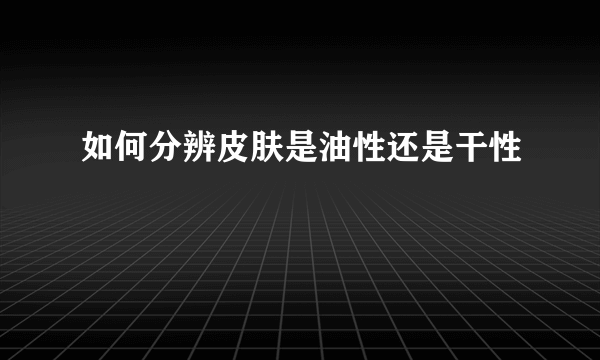 如何分辨皮肤是油性还是干性